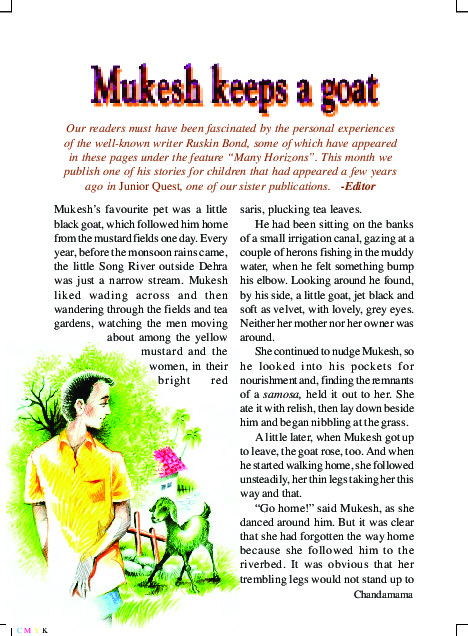 Mukesh keeps a goat

Our readers must have been fascinated by the personal experiences of the well-known writer Ruskin Bond, some of which have appeared in these pages under the feature "Many Horizons". This month we publish one of his stories for children that had appeared a few years ago in Junior Quest, one of our sister publications. -Editor

Mukesh's favourite pet was a little black goat, which followed him home from the mustard fields one day. Every year, before the monsoon rains came, the little Song River outside Dehra was just a narrow stream. Mukesh liked wading across and then wandering through the fields and tea gardens, watching the men moving about among the yellow mustard and the women, in their bright red saris, plucking tea leaves.

He had been sitting on the banks of a small irrigation canal, gazing at a couple of herons fishing in the muddy water, when he felt something bump his elbow. Looking around he found, by his side, a little goat, jet black and soft as velvet, with lovely, grey eyes. Neither her mother nor her owner was around.

She continued to nudge Mukesh, so he looked into his pockets for nourishment and, finding the remnants of a samosa, held it out to her. She ate it with relish, then lay down beside him and began nibbling at the grass.

A little later, when Mukesh got up to leave, the goat rose, too. And when he started walking home, she followed unsteadily, her thin legs taking her this way and that.

"Go home!" said Mukesh, as she danced around him. But it was clear that she had forgotten the way home because she followed him to the riverbed. It was obvious that her trembling legs would not stand up to

Chandamama

C M Y K